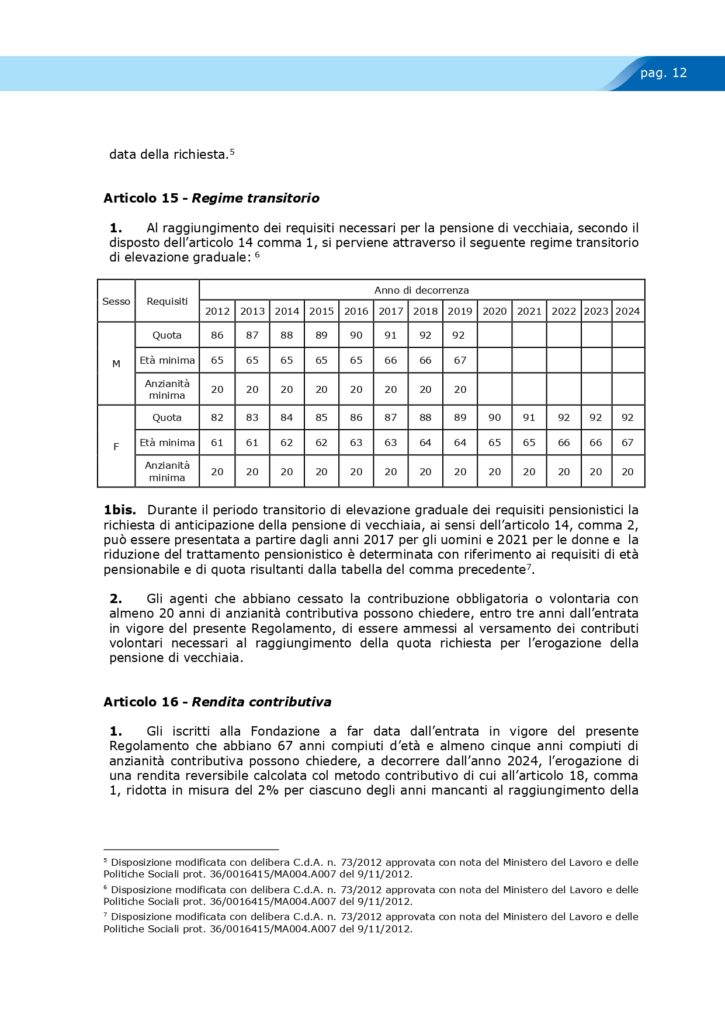 pag. 12

data della richiesta.$^5$

**Articolo 15 - *Regime transitorio***

**1.** Al raggiungimento dei requisiti necessari per la pensione di vecchiaia, secondo il disposto dell'articolo 14 comma 1, si perviene attraverso il seguente regime transitorio di elevazione graduale: $^6$

| Sesso | Requisiti | Anno di decorrenza | | | | | | | | | | | | |
|---|---|---|---|---|---|---|---|---|---|---|---|---|---|---|
| | | 2012 | 2013 | 2014 | 2015 | 2016 | 2017 | 2018 | 2019 | 2020 | 2021 | 2022 | 2023 | 2024 |
| M | Quota | 86 | 87 | 88 | 89 | 90 | 91 | 92 | 92 | | | | | |
| | Età minima | 65 | 65 | 65 | 65 | 65 | 66 | 66 | 67 | | | | | |
| | Anzianità minima | 20 | 20 | 20 | 20 | 20 | 20 | 20 | 20 | | | | | |
| F | Quota | 82 | 83 | 84 | 85 | 86 | 87 | 88 | 89 | 90 | 91 | 92 | 92 | 92 |
| | Età minima | 61 | 61 | 62 | 62 | 63 | 63 | 64 | 64 | 65 | 65 | 66 | 66 | 67 |
| | Anzianità minima | 20 | 20 | 20 | 20 | 20 | 20 | 20 | 20 | 20 | 20 | 20 | 20 | 20 |

**1bis.** Durante il periodo transitorio di elevazione graduale dei requisiti pensionistici la richiesta di anticipazione della pensione di vecchiaia, ai sensi dell'articolo 14, comma 2, può essere presentata a partire dagli anni 2017 per gli uomini e 2021 per le donne e la riduzione del trattamento pensionistico è determinata con riferimento ai requisiti di età pensionabile e di quota risultanti dalla tabella del comma precedente$^7$.

**2.** Gli agenti che abbiano cessato la contribuzione obbligatoria o volontaria con almeno 20 anni di anzianità contributiva possono chiedere, entro tre anni dall'entrata in vigore del presente Regolamento, di essere ammessi al versamento dei contributi volontari necessari al raggiungimento della quota richiesta per l'erogazione della pensione di vecchiaia.

**Articolo 16 - *Rendita contributiva***

**1.** Gli iscritti alla Fondazione a far data dall'entrata in vigore del presente Regolamento che abbiano 67 anni compiuti d'età e almeno cinque anni compiuti di anzianità contributiva possono chiedere, a decorrere dall'anno 2024, l'erogazione di una rendita reversibile calcolata col metodo contributivo di cui all'articolo 18, comma 1, ridotta in misura del 2% per ciascuno degli anni mancanti al raggiungimento della

$^5$ Disposizione modificata con delibera C.d.A. n. 73/2012 approvata con nota del Ministero del Lavoro e delle Politiche Sociali prot. 36/0016415/MA004.A007 del 9/11/2012.
$^6$ Disposizione modificata con delibera C.d.A. n. 73/2012 approvata con nota del Ministero del Lavoro e delle Politiche Sociali prot. 36/0016415/MA004.A007 del 9/11/2012.
$^7$ Disposizione modificata con delibera C.d.A. n. 73/2012 approvata con nota del Ministero del Lavoro e delle Politiche Sociali prot. 36/0016415/MA004.A007 del 9/11/2012.